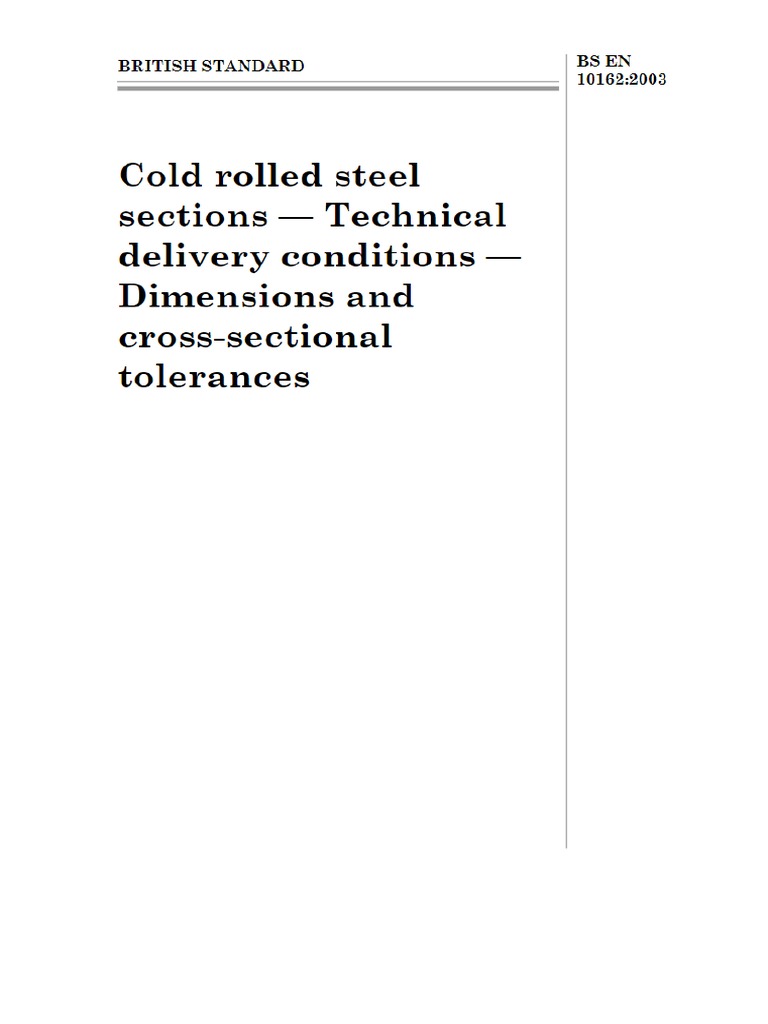 BRITISH STANDARD

BS EN
10162:2003

Cold rolled steel sections — Technical delivery conditions — Dimensions and cross-sectional tolerances